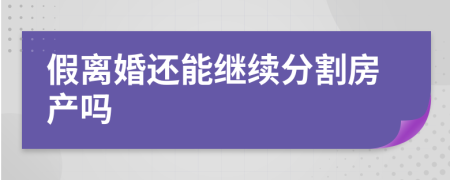 假离婚还能继续分割房产吗